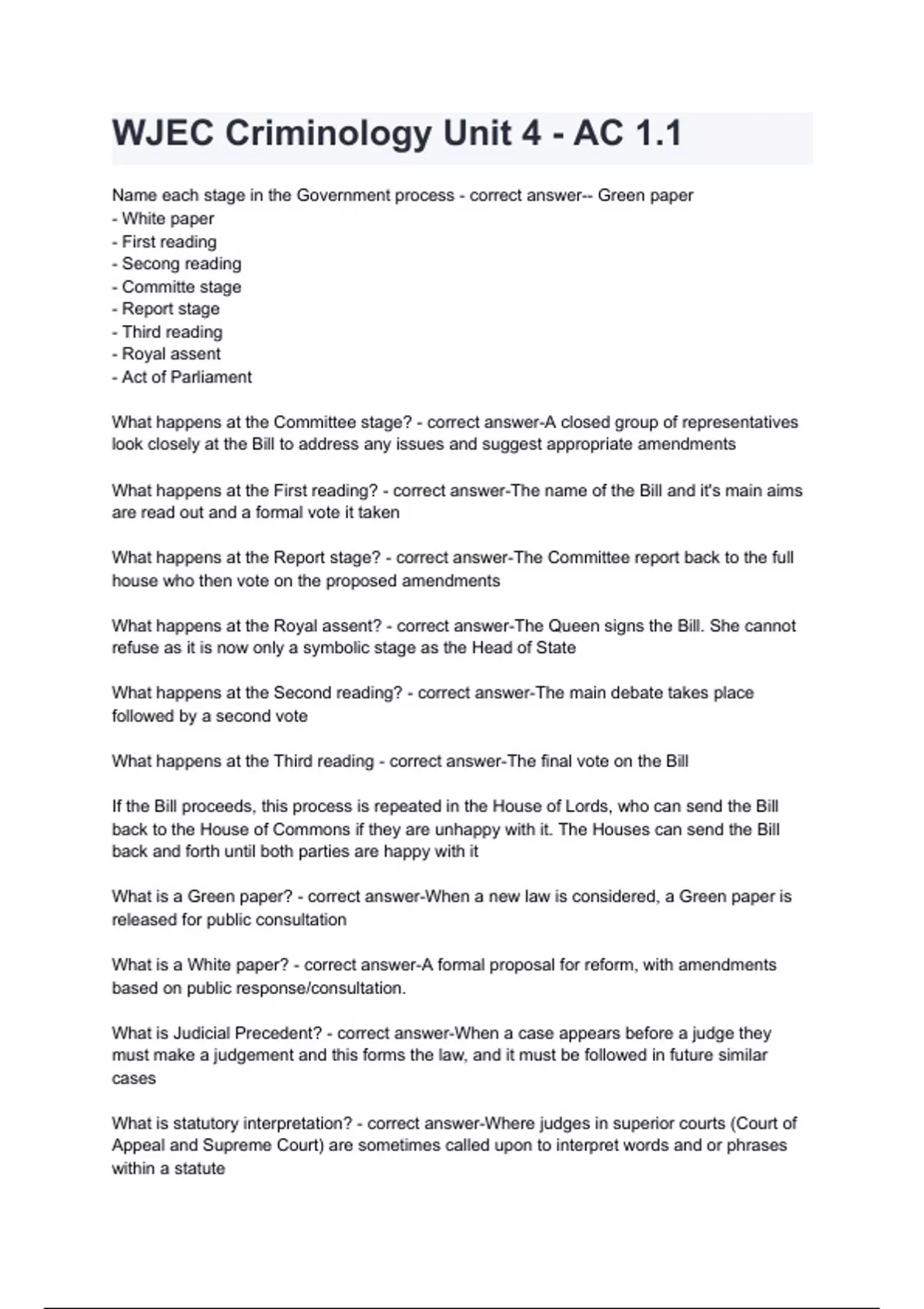 WJEC Criminology Unit 4 - AC 1.1

Name each stage in the Government process - correct answer-- Green paper
- White paper
- First reading
- Secong reading
- Committe stage
- Report stage
- Third reading
- Royal assent
- Act of Parliament

What happens at the Committee stage? - correct answer-A closed group of representatives look closely at the Bill to address any issues and suggest appropriate amendments

What happens at the First reading? - correct answer-The name of the Bill and it's main aims are read out and a formal vote it taken

What happens at the Report stage? - correct answer-The Committee report back to the full house who then vote on the proposed amendments

What happens at the Royal assent? - correct answer-The Queen signs the Bill. She cannot refuse as it is now only a symbolic stage as the Head of State

What happens at the Second reading? - correct answer-The main debate takes place followed by a second vote

What happens at the Third reading - correct answer-The final vote on the Bill

If the Bill proceeds, this process is repeated in the House of Lords, who can send the Bill back to the House of Commons if they are unhappy with it. The Houses can send the Bill back and forth until both parties are happy with it

What is a Green paper? - correct answer-When a new law is considered, a Green paper is released for public consultation

What is a White paper? - correct answer-A formal proposal for reform, with amendments based on public response/consultation.

What is Judicial Precedent? - correct answer-When a case appears before a judge they must make a judgement and this forms the law, and it must be followed in future similar cases

What is statutory interpretation? - correct answer-Where judges in superior courts (Court of Appeal and Supreme Court) are sometimes called upon to interpret words and or phrases within a statute